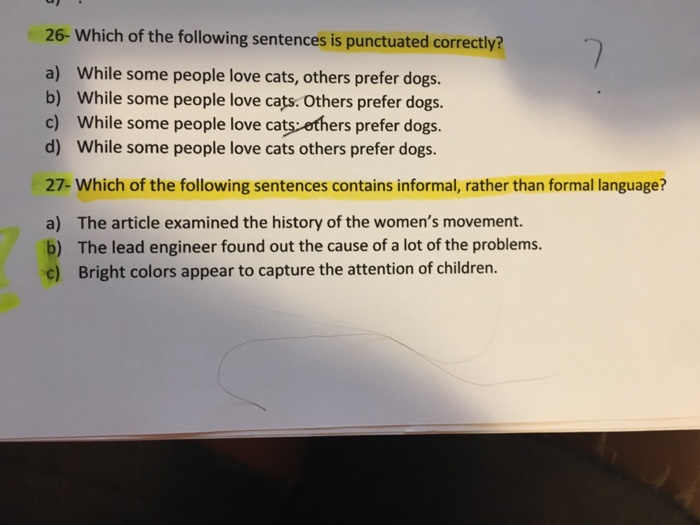 26- Which of the following sentences is punctuated correctly?

a) While some people love cats, others prefer dogs.
b) While some people love cats. Others prefer dogs.
c) While some people love cats: others prefer dogs.
d) While some people love cats others prefer dogs.

27- Which of the following sentences contains informal, rather than formal language?

a) The article examined the history of the women's movement.
b) The lead engineer found out the cause of a lot of the problems.
c) Bright colors appear to capture the attention of children.